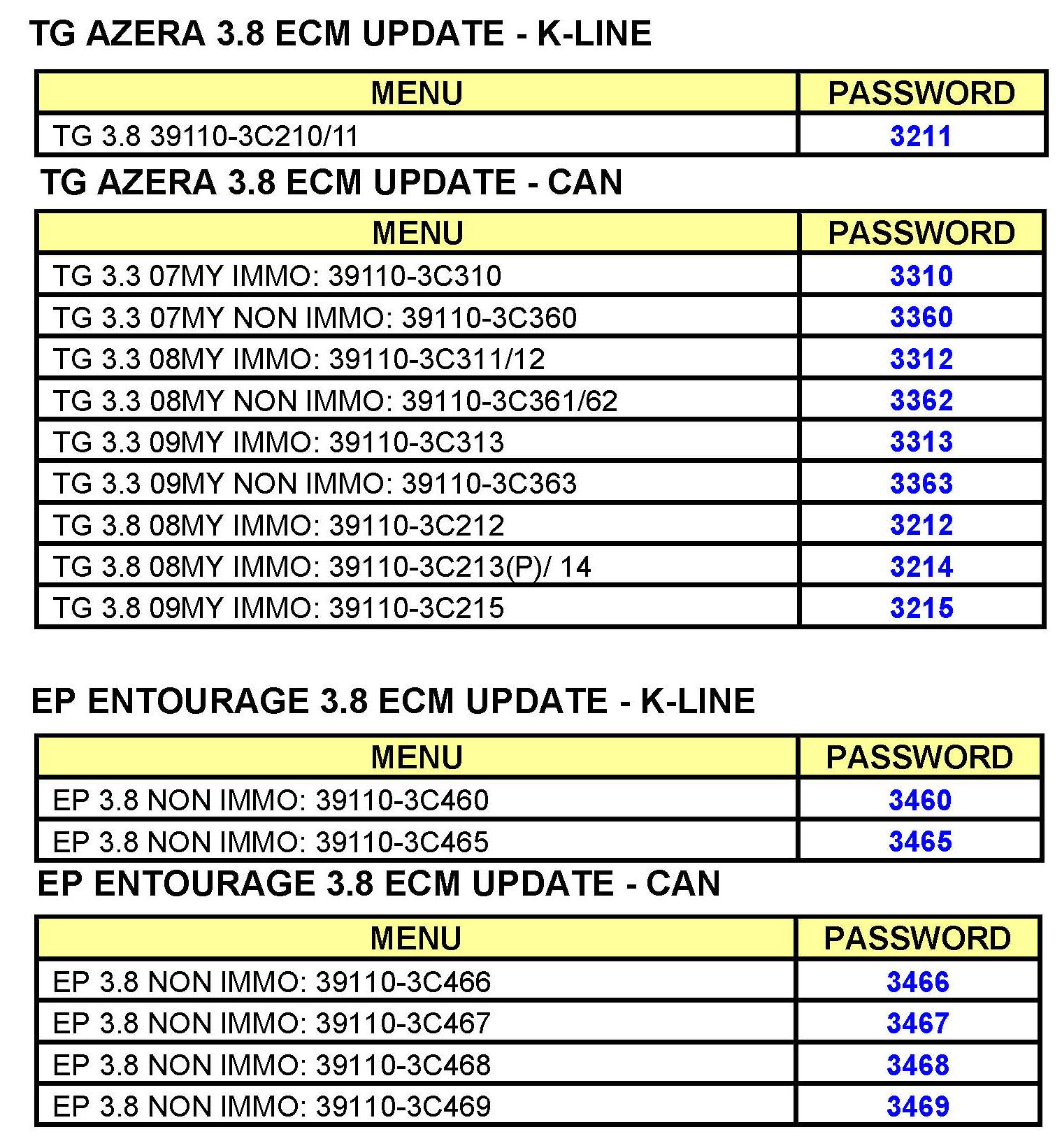 TG AZERA 3.8 ECM UPDATE - K-LINE

| MENU | PASSWORD |
|---|---|
| TG 3.8 39110-3C210/11 | 3211 |

TG AZERA 3.8 ECM UPDATE - CAN

| MENU | PASSWORD |
|---|---|
| TG 3.3 07MY IMMO: 39110-3C310 | 3310 |
| TG 3.3 07MY NON IMMO: 39110-3C360 | 3360 |
| TG 3.3 08MY IMMO: 39110-3C311/12 | 3312 |
| TG 3.3 08MY NON IMMO: 39110-3C361/62 | 3362 |
| TG 3.3 09MY IMMO: 39110-3C313 | 3313 |
| TG 3.3 09MY NON IMMO: 39110-3C363 | 3363 |
| TG 3.8 08MY IMMO: 39110-3C212 | 3212 |
| TG 3.8 08MY IMMO: 39110-3C213(P)/ 14 | 3214 |
| TG 3.8 09MY IMMO: 39110-3C215 | 3215 |

EP ENTOURAGE 3.8 ECM UPDATE - K-LINE

| MENU | PASSWORD |
|---|---|
| EP 3.8 NON IMMO: 39110-3C460 | 3460 |
| EP 3.8 NON IMMO: 39110-3C465 | 3465 |

EP ENTOURAGE 3.8 ECM UPDATE - CAN

| MENU | PASSWORD |
|---|---|
| EP 3.8 NON IMMO: 39110-3C466 | 3466 |
| EP 3.8 NON IMMO: 39110-3C467 | 3467 |
| EP 3.8 NON IMMO: 39110-3C468 | 3468 |
| EP 3.8 NON IMMO: 39110-3C469 | 3469 |